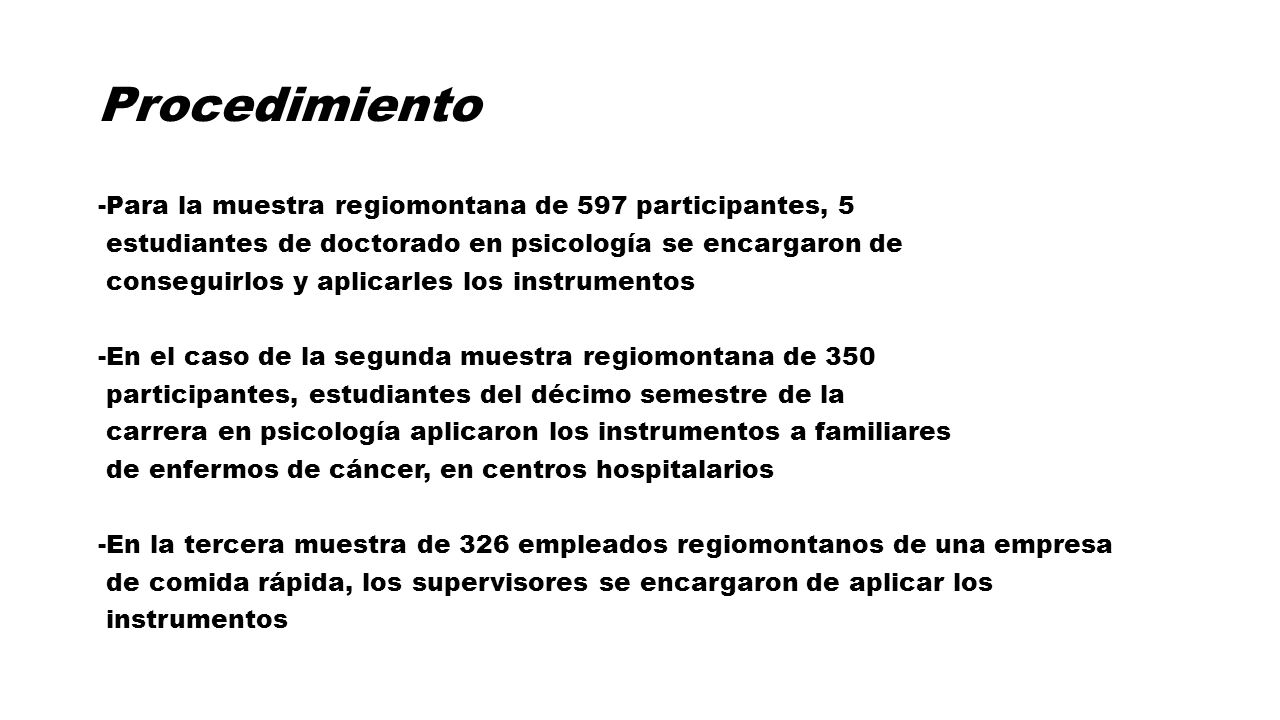 Procedimiento

-Para la muestra regiomontana de 597 participantes, 5 estudiantes de doctorado en psicología se encargaron de conseguirlos y aplicarles los instrumentos

-En el caso de la segunda muestra regiomontana de 350 participantes, estudiantes del décimo semestre de la carrera en psicología aplicaron los instrumentos a familiares de enfermos de cáncer, en centros hospitalarios

-En la tercera muestra de 326 empleados regiomontanos de una empresa de comida rápida, los supervisores se encargaron de aplicar los instrumentos